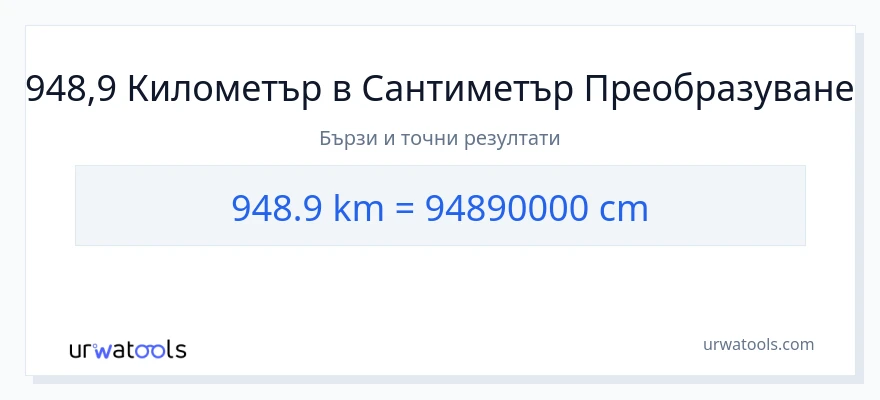 948,9 Километър в Сантиметър Преобразуване

Бързи и точни резултати

948.9 km = 94890000 cm

urwatools

urwatools.com